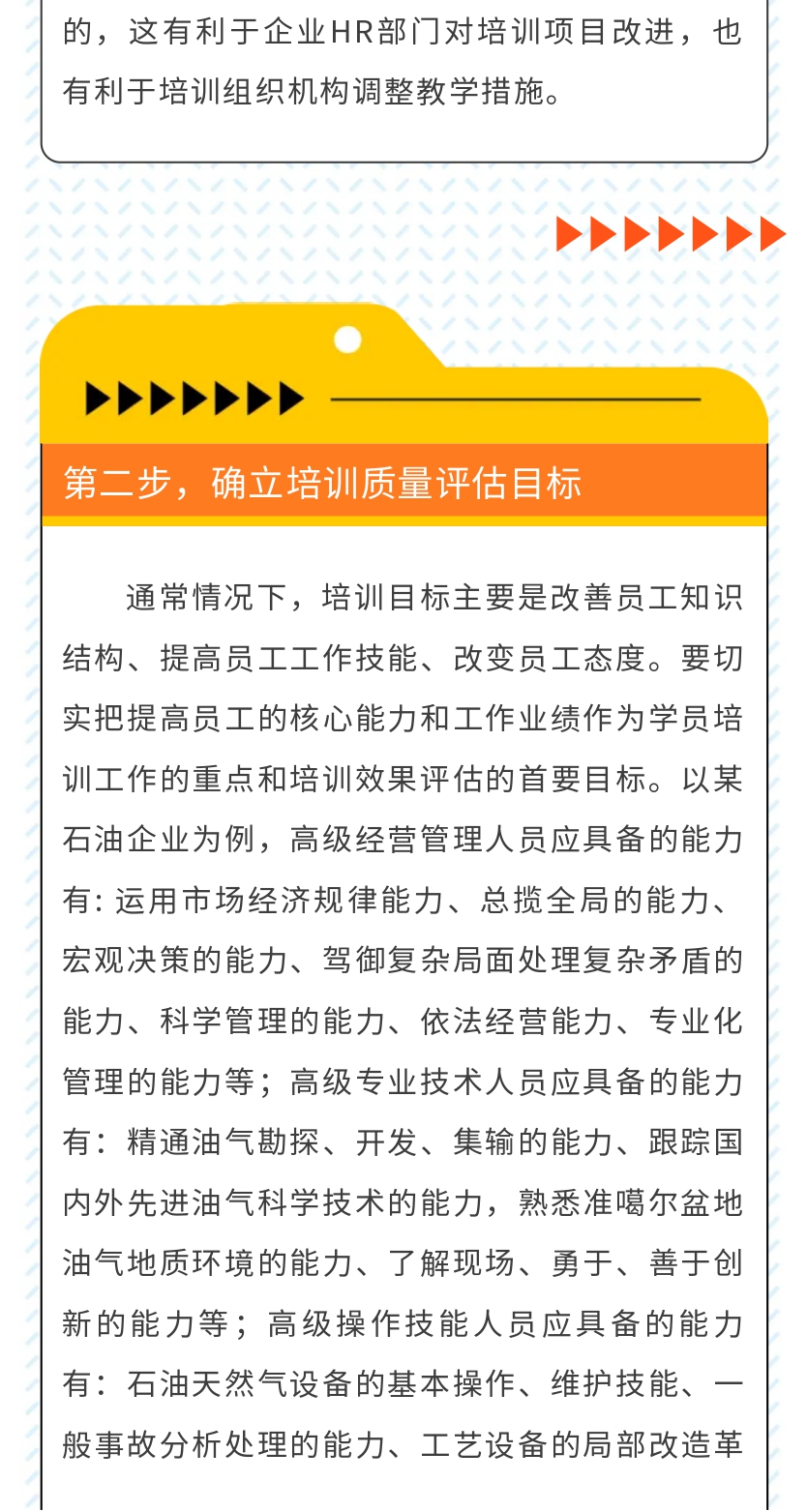 的，这有利于企业HR部门对培训项目改进，也有利于培训组织机构调整教学措施。

第二步，确立培训质量评估目标

通常情况下，培训目标主要是改善员工知识结构、提高员工工作技能、改变员工态度。要切实把提高员工的核心能力和工作业绩作为学员培训工作的重点和培训效果评估的首要目标。以某石油企业为例，高级经营管理人员应具备的能力有: 运用市场经济规律能力、总揽全局的能力、宏观决策的能力、驾御复杂局面处理复杂矛盾的能力、科学管理的能力、依法经营能力、专业化管理的能力等；高级专业技术人员应具备的能力有：精通油气勘探、开发、集输的能力、跟踪国内外先进油气科学技术的能力，熟悉准噶尔盆地油气地质环境的能力、了解现场、勇于、善于创新的能力等；高级操作技能人员应具备的能力有：石油天然气设备的基本操作、维护技能、一般事故分析处理的能力、工艺设备的局部改造革